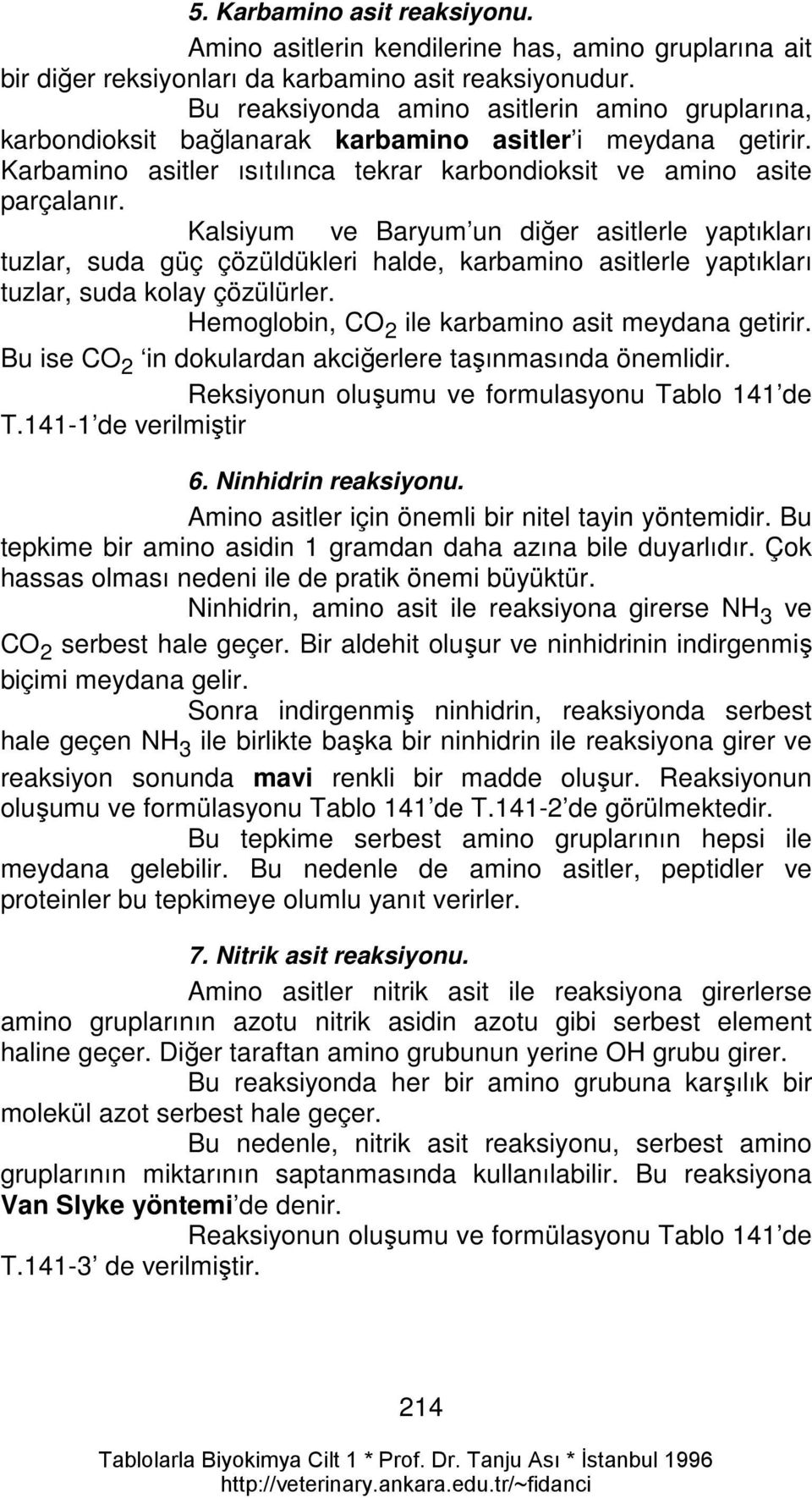 5. Karbamino asit reaksiyonu.

Amino asitlerin kendilerine has, amino gruplarına ait bir diğer reksiyonları da karbamino asit reaksiyonudur.

Bu reaksiyonda amino asitlerin amino gruplarına, karbondioksit bağlanarak karbamino asitler'i meydana getirir. Karbamino asitler ısıtılınca tekrar karbondioksit ve amino asite parçalanır.

Kalsiyum ve Baryum'un diğer asitlerle yaptıkları tuzlar, suda güç çözüldükleri halde, karbamino asitlerle yaptıkları tuzlar, suda kolay çözülürler.

Hemoglobin, $CO_2$ ile karbamino asit meydana getirir. Bu ise $CO_2$ 'in dokulardan akciğerlere taşınmasında önemlidir.

Reksiyonun oluşumu ve formulasyonu Tablo 141'de T.141-1'de verilmiştir

6. Ninhidrin reaksiyonu.

Amino asitler için önemli bir nitel tayin yöntemidir. Bu tepkime bir amino asidin 1 gramdan daha azına bile duyarlıdır. Çok hassas olması nedeni ile de pratik önemi büyüktür.

Ninhidrin, amino asit ile reaksiyona girerse $NH_3$ ve $CO_2$ serbest hale geçer. Bir aldehit oluşur ve ninhidrinin indirgenmiş biçimi meydana gelir.

Sonra indirgenmiş ninhidrin, reaksiyonda serbest hale geçen $NH_3$ ile birlikte başka bir ninhidrin ile reaksiyona girer ve reaksiyon sonunda mavi renkli bir madde oluşur. Reaksiyonun oluşumu ve formülasyonu Tablo 141'de T.141-2'de görülmektedir.

Bu tepkime serbest amino gruplarının hepsi ile meydana gelebilir. Bu nedenle de amino asitler, peptidler ve proteinler bu tepkimeye olumlu yanıt verirler.

7. Nitrik asit reaksiyonu.

Amino asitler nitrik asit ile reaksiyona girerlerse amino gruplarının azotu nitrik asidin azotu gibi serbest element haline geçer. Diğer taraftan amino grubunun yerine OH grubu girer.

Bu reaksiyonda her bir amino grubuna karşılık bir molekül azot serbest hale geçer.

Bu nedenle, nitrik asit reaksiyonu, serbest amino gruplarının miktarının saptanmasında kullanılabilir. Bu reaksiyona Van Slyke yöntemi'de denir.

Reaksiyonun oluşumu ve formülasyonu Tablo 141'de T.141-3' de verilmiştir.

214

Tablolarla Biyokimya Cilt 1 * Prof. Dr. Tanju Ası * İstanbul 1996
http://veterinary.ankara.edu.tr/~fidanci